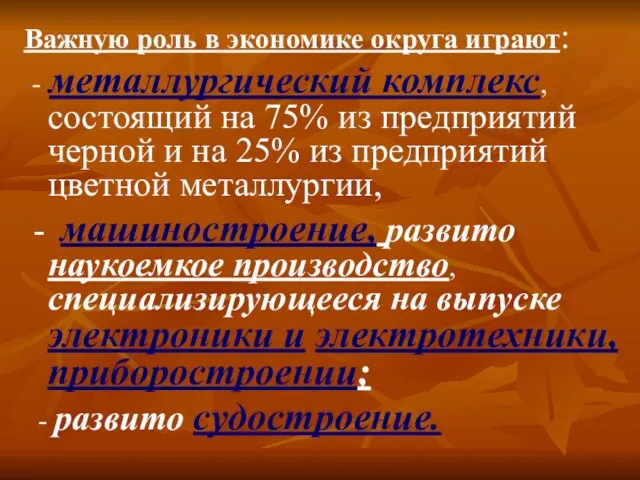 Важную роль в экономике округа играют:

- металлургический комплекс, состоящий на 75% из предприятий черной и на 25% из предприятий цветной металлургии,

- машиностроение, развито наукоемкое производство, специализирующееся на выпуске электроники и электротехники, приборостроении;

- развито судостроение.